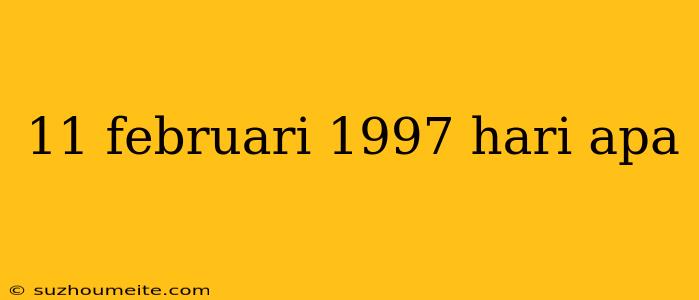 11 februari 1997 hari apa

© suzhoumeite.com